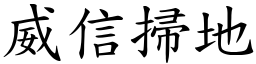 威信掃地